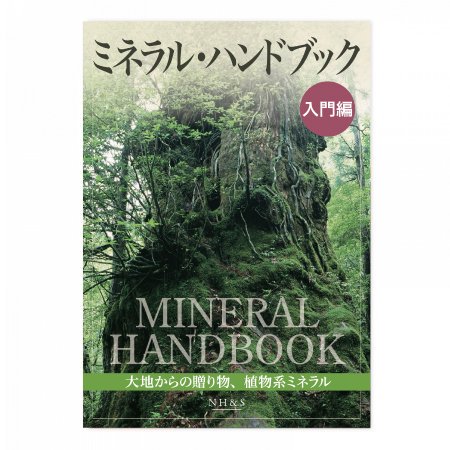 ミネラル・ハンドブック

入門編

MINERAL
HANDBOOK

大地からの贈り物、植物系ミネラル

NH&S